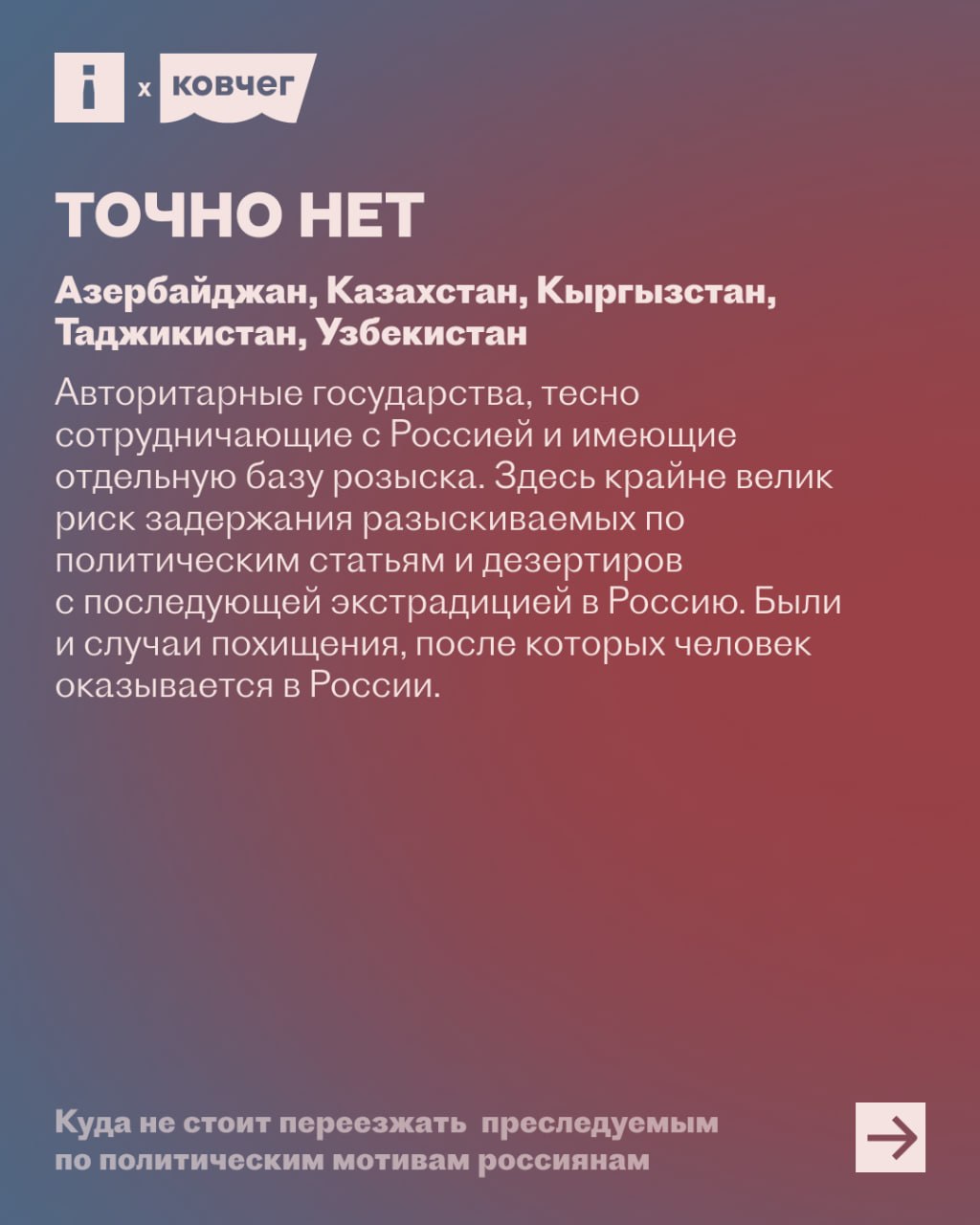 i x ковчег

ТОЧНО НЕТ

Азербайджан, Казахстан, Кыргызстан, Таджикистан, Узбекистан

Авторитарные государства, тесно сотрудничающие с Россией и имеющие отдельную базу розыска. Здесь крайне велик риск задержания разыскиваемых по политическим статьям и дезертиров с последующей экстрадицией в Россию. Были и случаи похищения, после которых человек оказывается в России.

Куда не стоит переезжать преследуемым по политическим мотивам россиянам

→